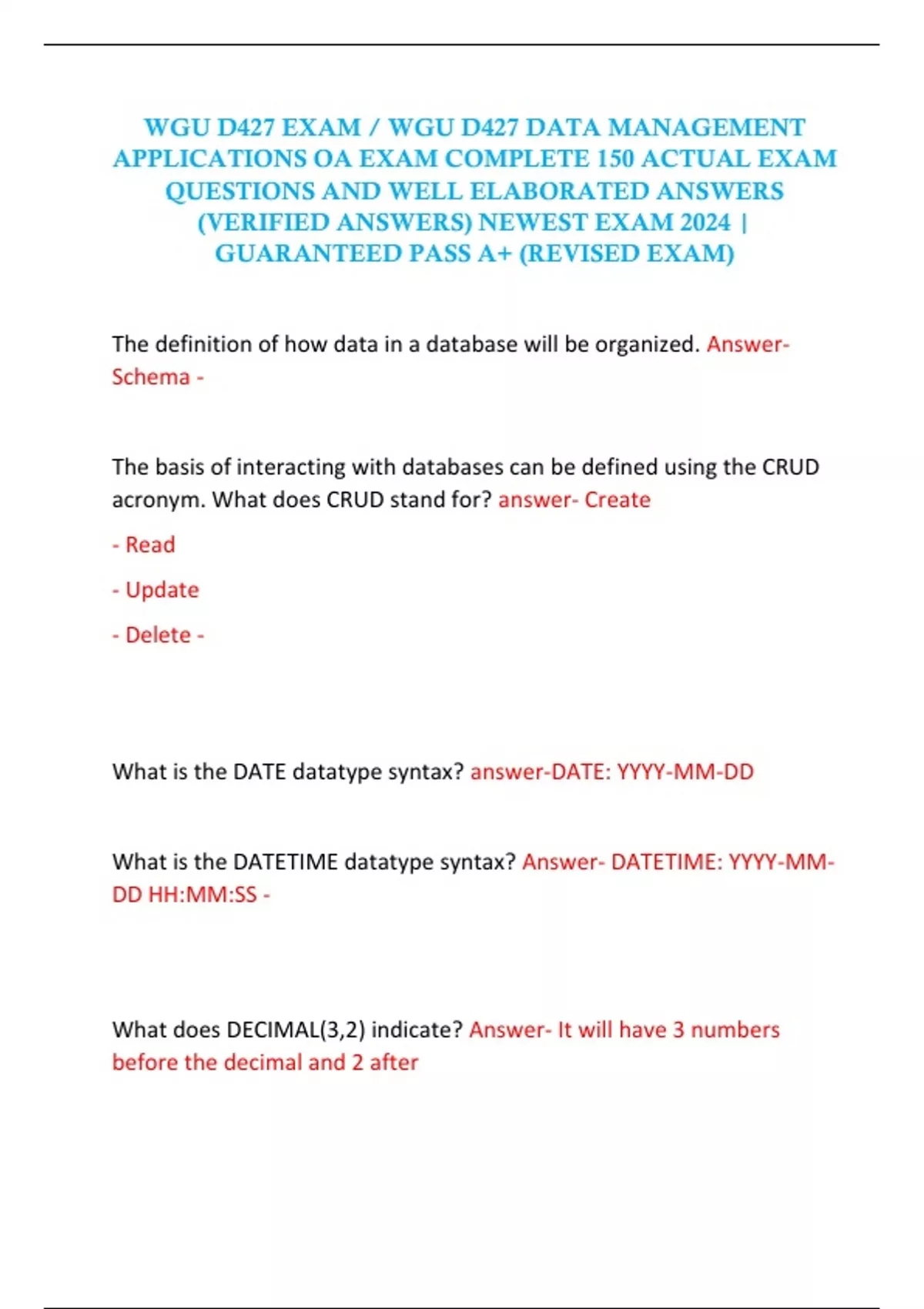 WGU D427 EXAM / WGU D427 DATA MANAGEMENT APPLICATIONS OA EXAM COMPLETE 150 ACTUAL EXAM QUESTIONS AND WELL ELABORATED ANSWERS (VERIFIED ANSWERS) NEWEST EXAM 2024 | GUARANTEED PASS A+ (REVISED EXAM)

The definition of how data in a database will be organized. Answer- Schema -

The basis of interacting with databases can be defined using the CRUD acronym. What does CRUD stand for? answer- Create

- Read

- Update

- Delete -

What is the DATE datatype syntax? answer-DATE: YYYY-MM-DD

What is the DATETIME datatype syntax? Answer- DATETIME: YYYY-MM-DD HH:MM:SS -

What does DECIMAL(3,2) indicate? Answer- It will have 3 numbers before the decimal and 2 after